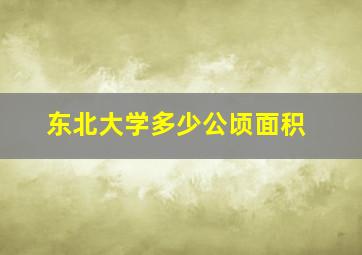 东北大学多少公顷面积